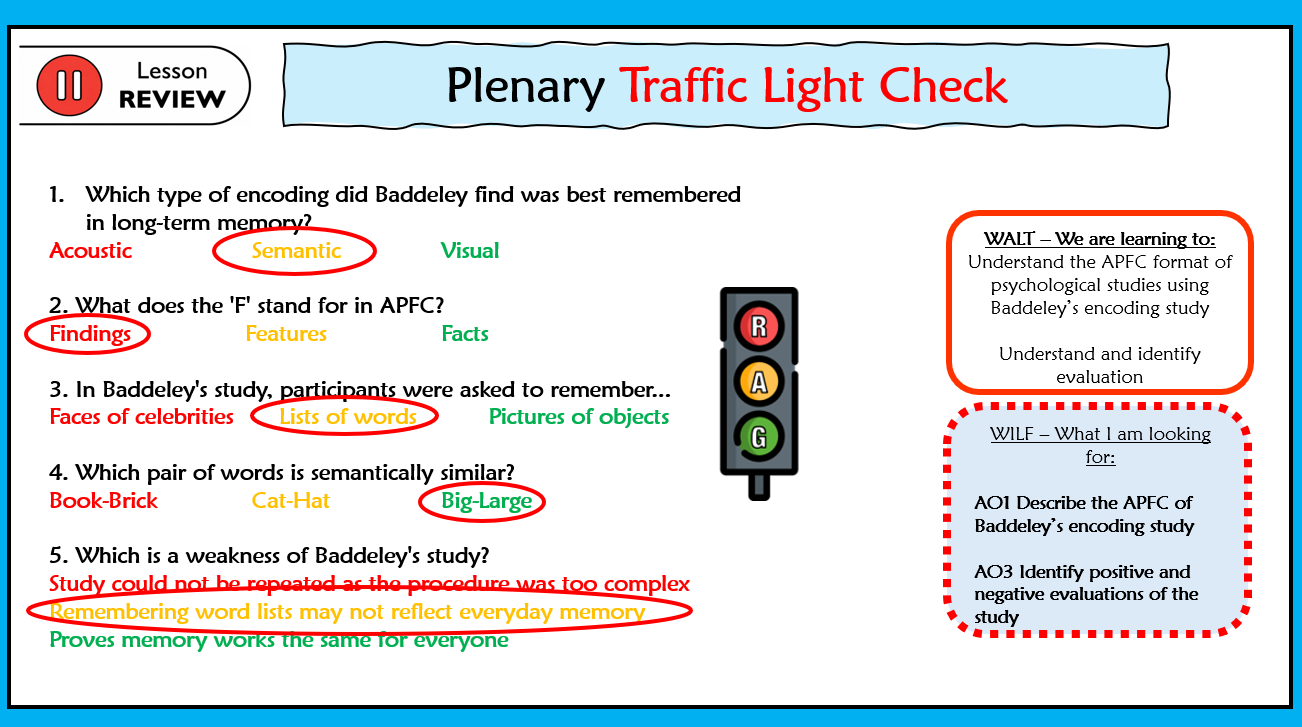 Lesson
REVIEW

Plenary Traffic Light Check

1. Which type of encoding did Baddeley find was best remembered in long-term memory?
Acoustic Semantic Visual

2. What does the 'F' stand for in APFC?
Findings Features Facts

3. In Baddeley's study, participants were asked to remember...
Faces of celebrities Lists of words Pictures of objects

4. Which pair of words is semantically similar?
Book-Brick Cat-Hat Big-Large

5. Which is a weakness of Baddeley's study?
Study could not be repeated as the procedure was too complex
Remembering word lists may not reflect everyday memory
Proves memory works the same for everyone

R
A
G

WALT – We are learning to:
Understand the APFC format of psychological studies using Baddeley's encoding study

Understand and identify evaluation

WILF – What I am looking for:

AO1 Describe the APFC of Baddeley's encoding study

AO3 Identify positive and negative evaluations of the study